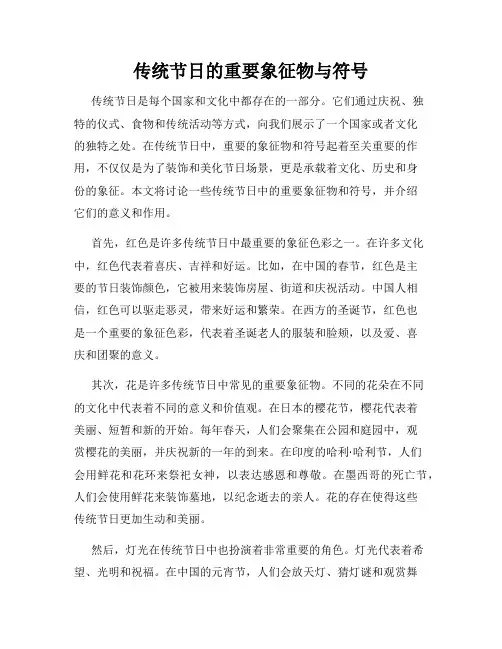 传统节日的重要象征物与符号

传统节日是每个国家和文化中都存在的一部分。它们通过庆祝、独特的仪式、食物和传统活动等方式，向我们展示了一个国家或者文化的独特之处。在传统节日中，重要的象征物和符号起着至关重要的作用，不仅仅是为了装饰和美化节日场景，更是承载着文化、历史和身份的象征。本文将讨论一些传统节日中的重要象征物和符号，并介绍它们的意义和作用。

首先，红色是许多传统节日中最重要的象征色彩之一。在许多文化中，红色代表着喜庆、吉祥和好运。比如，在中国的春节，红色是主要的节日装饰颜色，它被用来装饰房屋、街道和庆祝活动。中国人相信，红色可以驱走恶灵，带来好运和繁荣。在西方的圣诞节，红色也是一个重要的象征色彩，代表着圣诞老人的服装和脸颊，以及爱、喜庆和团聚的意义。

其次，花是许多传统节日中常见的重要象征物。不同的花朵在不同的文化中代表着不同的意义和价值观。在日本的樱花节，樱花代表着美丽、短暂和新的开始。每年春天，人们会聚集在公园和庭园中，观赏樱花的美丽，并庆祝新的一年的到来。在印度的哈利·哈利节，人们会用鲜花和花环来祭祀女神，以表达感恩和尊敬。在墨西哥的死亡节，人们会使用鲜花来装饰墓地，以纪念逝去的亲人。花的存在使得这些传统节日更加生动和美丽。

然后，灯光在传统节日中也扮演着非常重要的角色。灯光代表着希望、光明和祝福。在中国的元宵节，人们会放天灯、猜灯谜和观赏舞